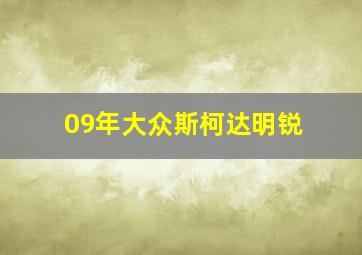 09年大众斯柯达明锐